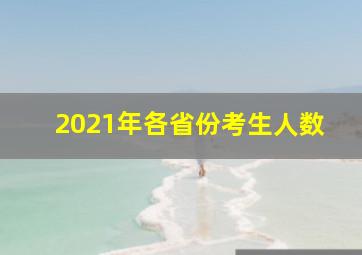 2021年各省份考生人数